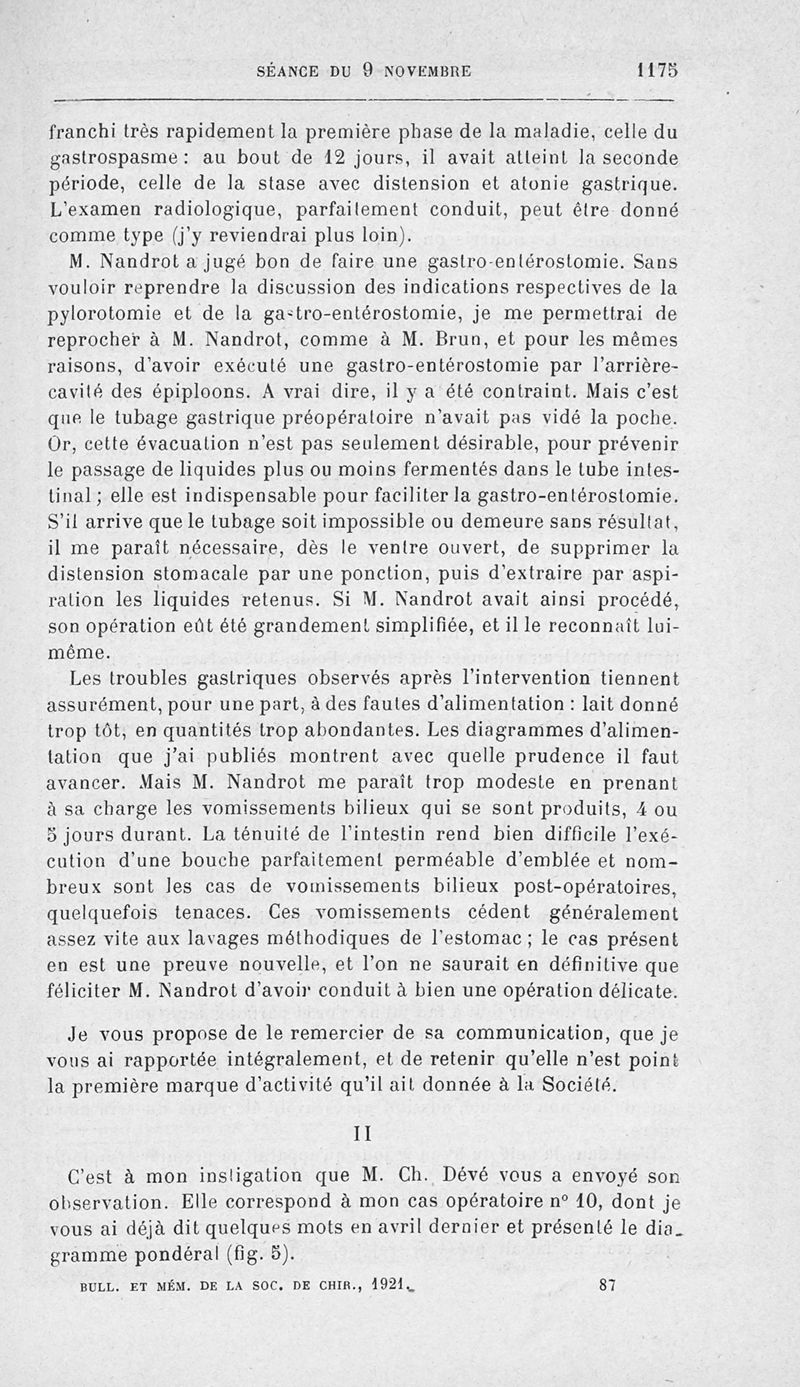 SÉANCE DU 9 NOVEMBRE 1175

franchi très rapidement la première phase de la maladie, celle du gastrospasme : au bout de 12 jours, il avait atteint la seconde période, celle de la stase avec distension et atonie gastrique. L'examen radiologique, parfaitement conduit, peut être donné comme type (j'y reviendrai plus loin).

M. Nandrot a jugé bon de faire une gastro-entérostomie. Sans vouloir reprendre la discussion des indications respectives de la pylorotomie et de la gastro-entérostomie, je me permettrai de reprocher à M. Nandrot, comme à M. Brun, et pour les mêmes raisons, d'avoir exécuté une gastro-entérostomie par l'arrière-cavité des épiploons. A vrai dire, il y a été contraint. Mais c'est que le tubage gastrique préopératoire n'avait pas vidé la poche. Or, cette évacuation n'est pas seulement désirable, pour prévenir le passage de liquides plus ou moins fermentés dans le tube intestinal ; elle est indispensable pour faciliter la gastro-entérostomie. S'il arrive que le tubage soit impossible ou demeure sans résultat, il me paraît nécessaire, dès le ventre ouvert, de supprimer la distension stomacale par une ponction, puis d'extraire par aspiration les liquides retenus. Si M. Nandrot avait ainsi procédé, son opération eût été grandement simplifiée, et il le reconnaît lui-même.

Les troubles gastriques observés après l'intervention tiennent assurément, pour une part, à des fautes d'alimentation : lait donné trop tôt, en quantités trop abondantes. Les diagrammes d'alimentation que j'ai publiés montrent avec quelle prudence il faut avancer. Mais M. Nandrot me paraît trop modeste en prenant à sa charge les vomissements bilieux qui se sont produits, 4 ou 5 jours durant. La ténuité de l'intestin rend bien difficile l'exécution d'une bouche parfaitement perméable d'emblée et nombreux sont les cas de vomissements bilieux post-opératoires, quelquefois tenaces. Ces vomissements cèdent généralement assez vite aux lavages méthodiques de l'estomac ; le cas présent en est une preuve nouvelle, et l'on ne saurait en définitive que féliciter M. Nandrot d'avoir conduit à bien une opération délicate.

Je vous propose de le remercier de sa communication, que je vous ai rapportée intégralement, et de retenir qu'elle n'est point la première marque d'activité qu'il ait donnée à la Société.

II

C'est à mon instigation que M. Ch. Dévé vous a envoyé son observation. Elle correspond à mon cas opératoire n° 10, dont je vous ai déjà dit quelques mots en avril dernier et présenté le diagramme pondéral (fig. 5).

BULL. ET MÉM. DE LA SOC. DE CHIR., 1921. 87